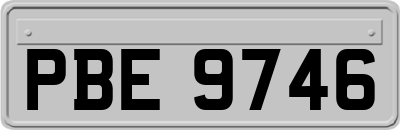 PBE 9746